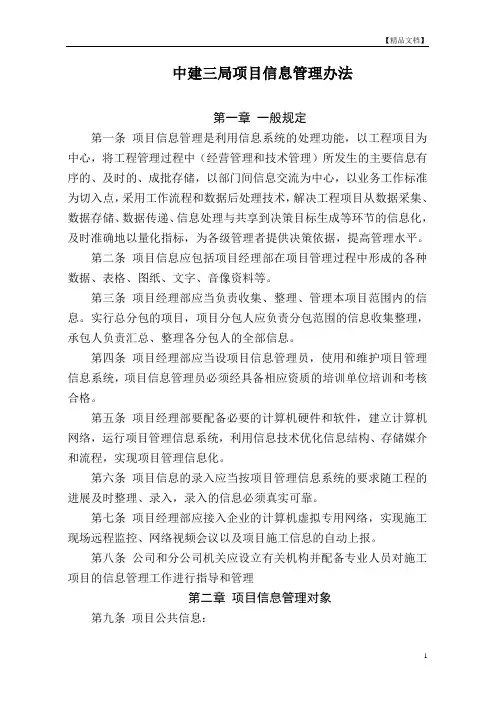 【精品文档】

中建三局项目信息管理办法

第一章 一般规定

第一条 项目信息管理是利用信息系统的处理功能，以工程项目为中心，将工程管理过程中（经营管理和技术管理）所发生的主要信息有序的、及时的、成批存储，以部门间信息交流为中心，以业务工作标准为切入点，采用工作流程和数据后处理技术，解决工程项目从数据采集、数据存储、数据传递、信息处理与共享到决策目标生成等环节的信息化，及时准确地以量化指标，为各级管理者提供决策依据，提高管理水平。

第二条 项目信息应包括项目经理部在项目管理过程中形成的各种数据、表格、图纸、文字、音像资料等。

第三条 项目经理部应当负责收集、整理、管理本项目范围内的信息。实行总分包的项目，项目分包人应负责分包范围的信息收集整理，承包人负责汇总、整理各分包人的全部信息。

第四条 项目经理部应当设项目信息管理员，使用和维护项目管理信息系统，项目信息管理员必须经具备相应资质的培训单位培训和考核合格。

第五条 项目经理部要配备必要的计算机硬件和软件，建立计算机网络，运行项目管理信息系统，利用信息技术优化信息结构、存储媒介和流程，实现项目管理信息化。

第六条 项目信息的录入应当按项目管理信息系统的要求随工程的进展及时整理、录入，录入的信息必须真实可靠。

第七条 项目经理部应接入企业的计算机虚拟专用网络，实现施工现场远程监控、网络视频会议以及项目施工信息的自动上报。

第八条 公司和分公司机关应设立有关机构并配备专业人员对施工项目的信息管理工作进行指导和管理

第二章 项目信息管理对象

第九条 项目公共信息：

1